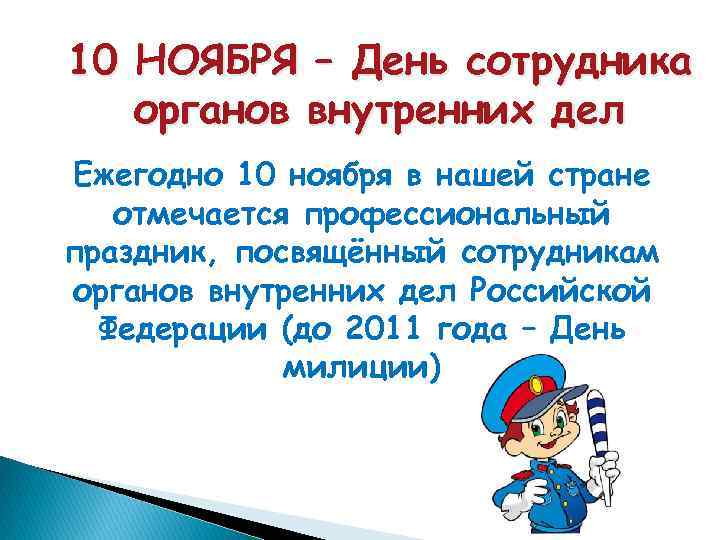 10 НОЯБРЯ – День сотрудника органов внутренних дел

Ежегодно 10 ноября в нашей стране отмечается профессиональный праздник, посвящённый сотрудникам органов внутренних дел Российской Федерации (до 2011 года – День милиции)